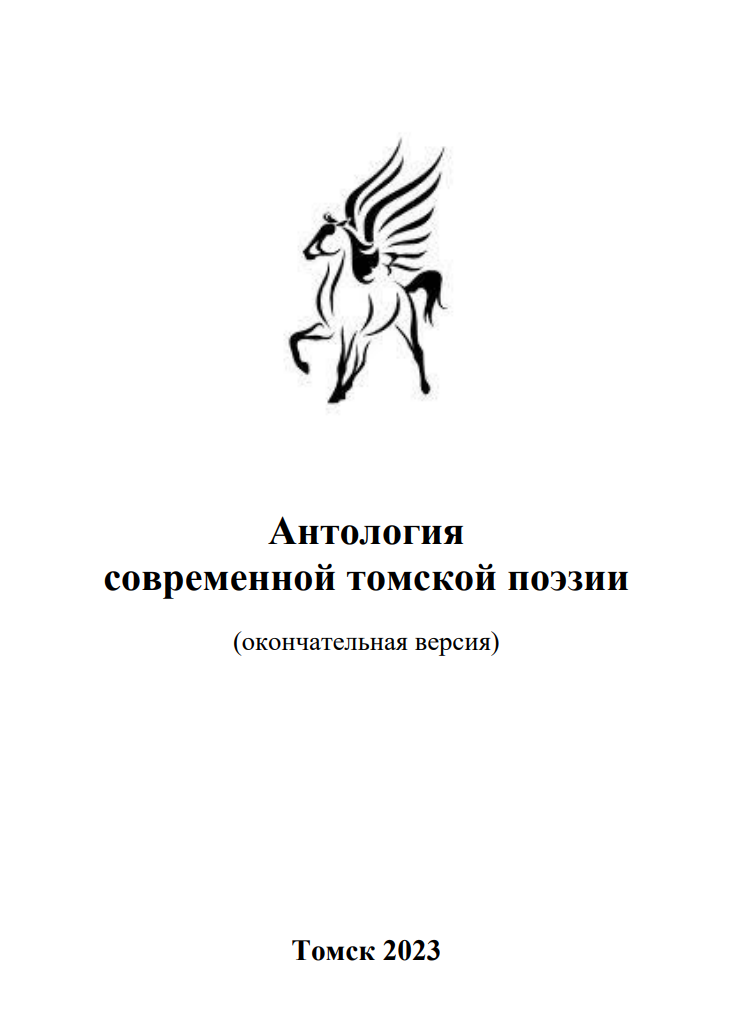 Антология
современной томской поэзии

(окончательная версия)

Томск 2023